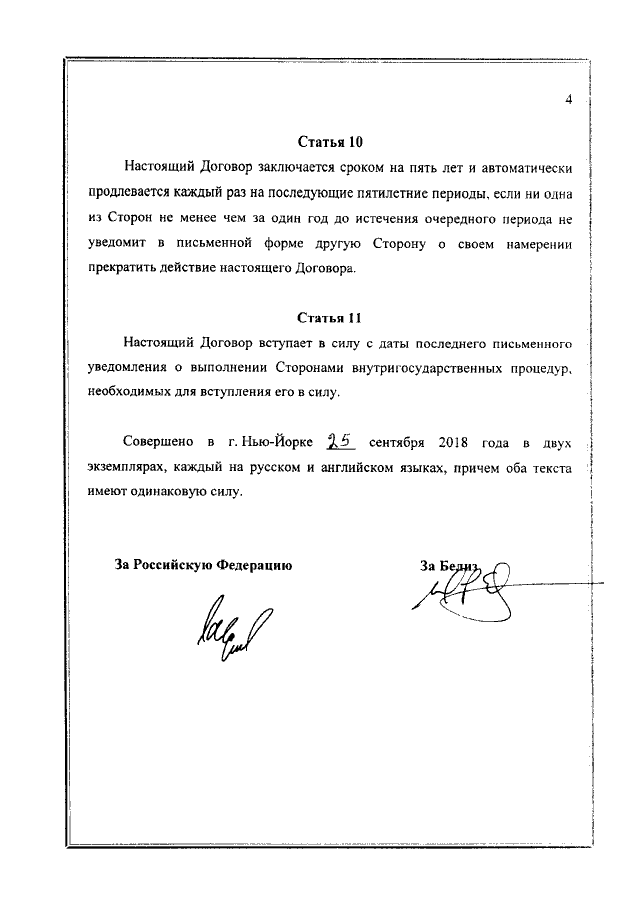 4

Статья 10

Настоящий Договор заключается сроком на пять лет и автоматически продлевается каждый раз на последующие пятилетние периоды, если ни одна из Сторон не менее чем за один год до истечения очередного периода не уведомит в письменной форме другую Сторону о своем намерении прекратить действие настоящего Договора.

Статья 11

Настоящий Договор вступает в силу с даты последнего письменного уведомления о выполнении Сторонами внутригосударственных процедур, необходимых для вступления его в силу.

Совершено в г. Нью-Йорке 25 сентября 2018 года в двух экземплярах, каждый на русском и английском языках, причем оба текста имеют одинаковую силу.

За Российскую Федерацию

За Белиз